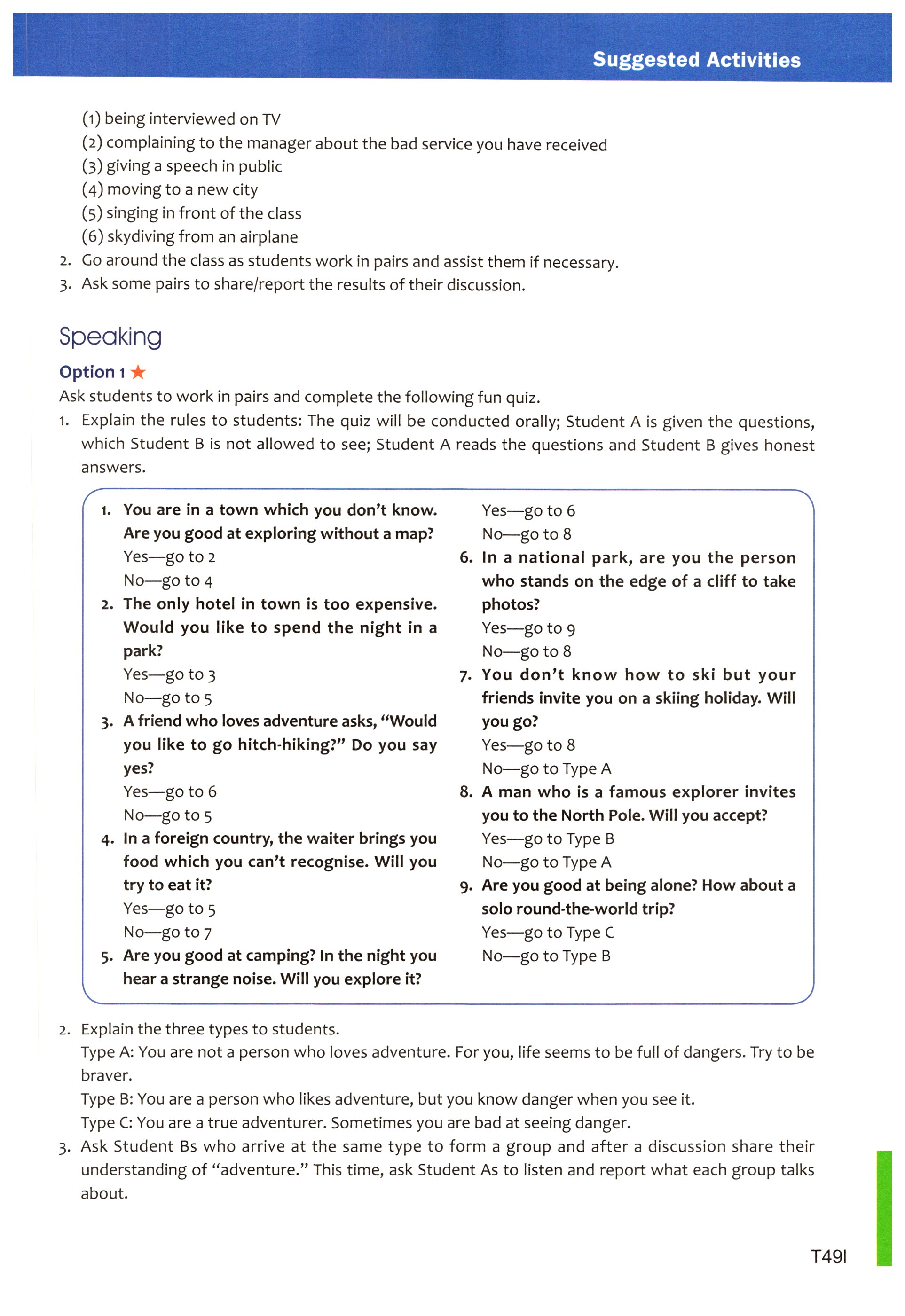 Suggested Activities

(1) being interviewed on TV
(2) complaining to the manager about the bad service you have received
(3) giving a speech in public
(4) moving to a new city
(5) singing in front of the class
(6) skydiving from an airplane
2. Go around the class as students work in pairs and assist them if necessary.
3. Ask some pairs to share/report the results of their discussion.

Speaking

Option 1 ★
Ask students to work in pairs and complete the following fun quiz.
1. Explain the rules to students: The quiz will be conducted orally; Student A is given the questions, which Student B is not allowed to see; Student A reads the questions and Student B gives honest answers.

1. You are in a town which you don't know. Are you good at exploring without a map?
Yes—go to 2
No—go to 4
2. The only hotel in town is too expensive. Would you like to spend the night in a park?
Yes—go to 3
No—go to 5
3. A friend who loves adventure asks, "Would you like to go hitch-hiking?" Do you say yes?
Yes—go to 6
No—go to 5
4. In a foreign country, the waiter brings you food which you can't recognise. Will you try to eat it?
Yes—go to 5
No—go to 7
5. Are you good at camping? In the night you hear a strange noise. Will you explore it?
Yes—go to 6
No—go to 8
6. In a national park, are you the person who stands on the edge of a cliff to take photos?
Yes—go to 9
No—go to 8
7. You don't know how to ski but your friends invite you on a skiing holiday. Will you go?
Yes—go to 8
No—go to Type A
8. A man who is a famous explorer invites you to the North Pole. Will you accept?
Yes—go to Type B
No—go to Type A
9. Are you good at being alone? How about a solo round-the-world trip?
Yes—go to Type C
No—go to Type B

2. Explain the three types to students.
Type A: You are not a person who loves adventure. For you, life seems to be full of dangers. Try to be braver.
Type B: You are a person who likes adventure, but you know danger when you see it.
Type C: You are a true adventurer. Sometimes you are bad at seeing danger.
3. Ask Student Bs who arrive at the same type to form a group and after a discussion share their understanding of "adventure." This time, ask Student As to listen and report what each group talks about.

T49